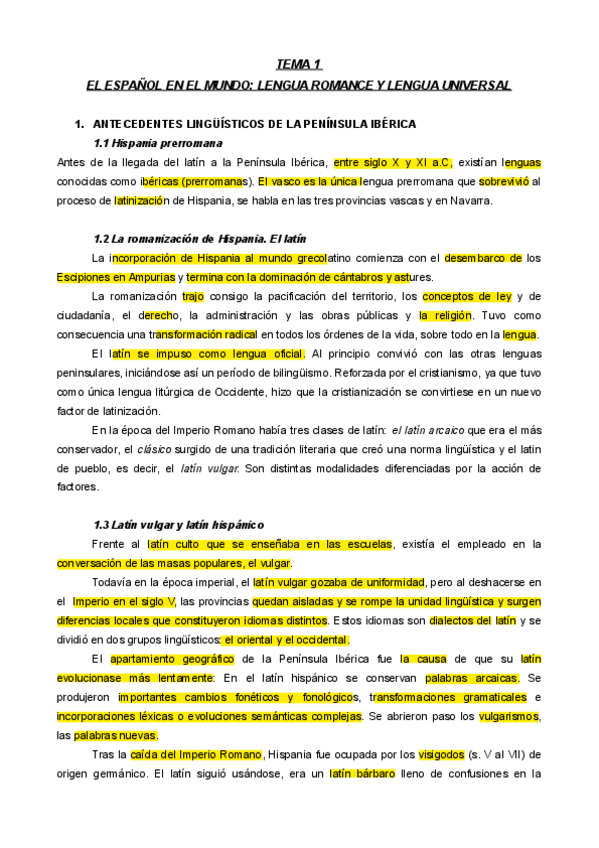 TEMA 1

EL ESPAÑOL EN EL MUNDO: LENGUA ROMANCE Y LENGUA UNIVERSAL

1. ANTECEDENTES LINGÜÍSTICOS DE LA PENÍNSULA IBÉRICA

1.1 Hispania prerromana

Antes de la llegada del latín a la Península Ibérica, entre siglo X y XI a.C, existían lenguas conocidas como ibéricas (prerromanas). El vasco es la única lengua prerromana que sobrevivió al proceso de latinización de Hispania, se habla en las tres provincias vascas y en Navarra.

1.2 La romanización de Hispania. El latín

La incorporación de Hispania al mundo grecolatino comienza con el desembarco de los Escipiones en Ampurias y termina con la dominación de cántabros y astures.

La romanización trajo consigo la pacificación del territorio, los conceptos de ley y de ciudadanía, el derecho, la administración y las obras públicas y la religión. Tuvo como consecuencia una transformación radical en todos los órdenes de la vida, sobre todo en la lengua.

El latín se impuso como lengua oficial. Al principio convivió con las otras lenguas peninsulares, iniciándose así un período de bilingüismo. Reforzada por el cristianismo, ya que tuvo como única lengua litúrgica de Occidente, hizo que la cristianización se convirtiese en un nuevo factor de latinización.

En la época del Imperio Romano había tres clases de latín: el latín arcaico que era el más conservador, el clásico surgido de una tradición literaria que creó una norma lingüística y el latin de pueblo, es decir, el latín vulgar. Son distintas modalidades diferenciadas por la acción de factores.

1.3 Latín vulgar y latín hispánico

Frente al latín culto que se enseñaba en las escuelas, existía el empleado en la conversación de las masas populares, el vulgar.

Todavía en la época imperial, el latín vulgar gozaba de uniformidad, pero al deshacerse en el Imperio en el siglo V, las provincias quedan aisladas y se rompe la unidad lingüística y surgen diferencias locales que constituyeron idiomas distintos. Estos idiomas son dialectos del latín y se dividió en dos grupos lingüísticos: el oriental y el occidental.

El apartamiento geográfico de la Península Ibérica fue la causa de que su latín evolucionase más lentamente: En el latín hispánico se conservan palabras arcaicas. Se produjeron importantes cambios fonéticos y fonológicos, transformaciones gramaticales e incorporaciones léxicas o evoluciones semánticas complejas. Se abrieron paso los vulgarismos, las palabras nuevas.

Tras la caída del Imperio Romano, Hispania fue ocupada por los visigodos (s. V al VII) de origen germánico. El latín siguió usándose, era un latín bárbaro lleno de confusiones en la